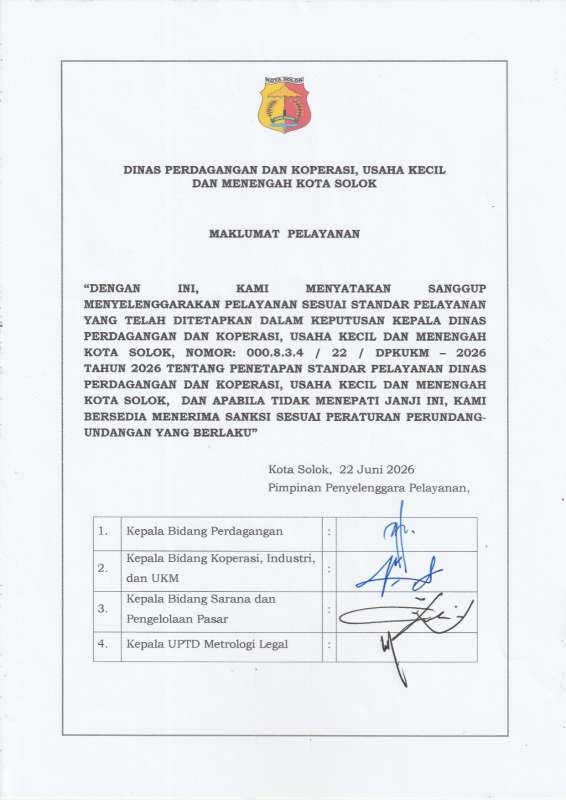 KOTA SOLOK

DINAS PERDAGANGAN DAN KOPERASI, USAHA KECIL DAN MENENGAH KOTA SOLOK

MAKLUMAT PELAYANAN

"DENGAN INI, KAMI MENYATAKAN SANGGUP MENYELENGGARAKAN PELAYANAN SESUAI STANDAR PELAYANAN YANG TELAH DITETAPKAN DALAM KEPUTUSAN KEPALA DINAS PERDAGANGAN DAN KOPERASI, USAHA KECIL DAN MENENGAH KOTA SOLOK, NOMOR: 000.8.3.4 / 22 / DPKUKM – 2026 TAHUN 2026 TENTANG PENETAPAN STANDAR PELAYANAN DINAS PERDAGANGAN DAN KOPERASI, USAHA KECIL DAN MENENGAH KOTA SOLOK, DAN APABILA TIDAK MENEPATI JANJI INI, KAMI BERSEDIA MENERIMA SANKSI SESUAI PERATURAN PERUNDANG-UNDANGAN YANG BERLAKU"

Kota Solok, 22 Juni 2026
Pimpinan Penyelenggara Pelayanan,

| 1. | Kepala Bidang Perdagangan | : | |
|---|---|---|---|
| 2. | Kepala Bidang Koperasi, Industri, dan UKM | : | |
| 3. | Kepala Bidang Sarana dan Pengelolaan Pasar | : | |
| 4. | Kepala UPTD Metrologi Legal | : | |